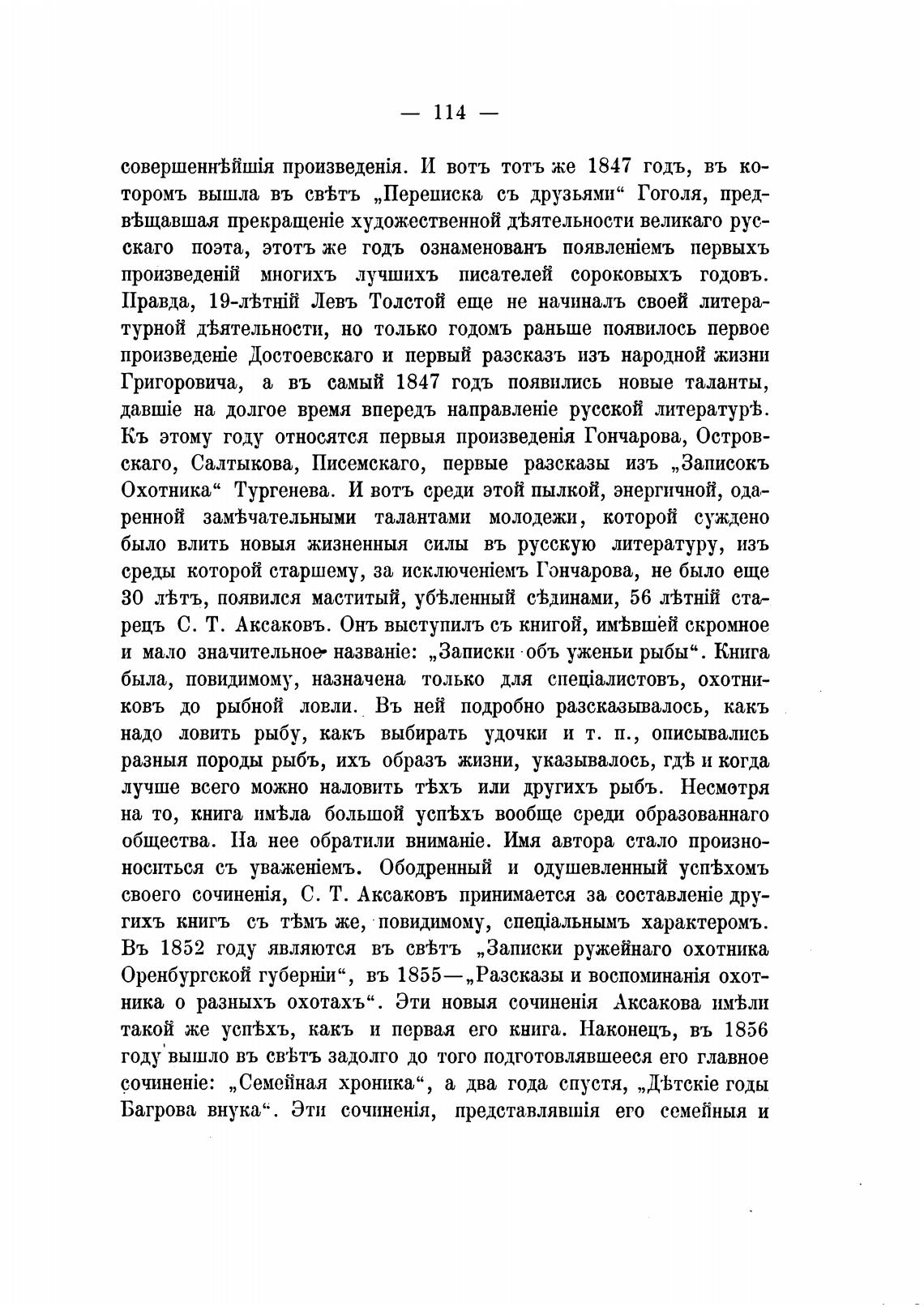 — 114 —

совершеннѣйшія произведенія. И вотъ тотъ же 1847 годъ, въ которомъ вышла въ свѣтъ „Переписка съ друзьями“ Гоголя, предвѣщавшая прекращеніе художественной дѣятельности великаго русскаго поэта, этотъ же годъ ознаменованъ появленіемъ первыхъ произведеній многихъ лучшихъ писателей сороковыхъ годовъ. Правда, 19-лѣтній Левъ Толстой еще не начиналъ своей литературной дѣятельности, но только годомъ раньше появилось первое произведеніе Достоевскаго и первый разсказъ изъ народной жизни Григоровича, а въ самый 1847 годъ появились новые таланты, давшіе на долгое время впередъ направленіе русской литературѣ. Къ этому году относятся первыя произведенія Гончарова, Островскаго, Салтыкова, Писемскаго, первые разсказы изъ „Записокъ Охотника“ Тургенева. И вотъ среди этой пылкой, энергичной, одаренной замѣчательными талантами молодежи, которой суждено было влить новыя жизненныя силы въ русскую литературу, изъ среды которой старшему, за исключеніемъ Гончарова, не было еще 30 лѣтъ, появился маститый, убѣленный сѣдинами, 56 лѣтній старецъ С. Т. Аксаковъ. Онъ выступилъ съ книгой, имѣвшей скромное и мало значительное названіе: „Записки объ уженьи рыбы“. Книга была, повидимому, назначена только для спеціалистовъ, охотниковъ до рыбной ловли. Въ ней подробно разсказывалось, какъ надо ловить рыбу, какъ выбирать удочки и т. п., описывались разныя породы рыбъ, ихъ образъ жизни, указывалось, гдѣ и когда лучше всего можно наловить тѣхъ или другихъ рыбъ. Несмотря на то, книга имѣла большой успѣхъ вообще среди образованнаго общества. На нее обратили вниманіе. Имя автора стало произноситься съ уваженіемъ. Ободренный и одушевленный успѣхомъ своего сочиненія, С. Т. Аксаковъ принимается за составленіе другихъ книгъ съ тѣмъ же, повидимому, спеціальнымъ характеромъ. Въ 1852 году являются въ свѣтъ „Записки ружейнаго охотника Оренбургской губерніи“, въ 1855—„Разсказы и воспоминанія охотника о разныхъ охотахъ“. Эти новыя сочиненія Аксакова имѣли такой же успѣхъ, какъ и первая его книга. Наконецъ, въ 1856 году вышло въ свѣтъ задолго до того подготовлявшееся его главное сочиненіе: „Семейная хроника“, а два года спустя, „Дѣтскіе годы Багрова внука“. Эти сочиненія, представлявшія его семейныя и